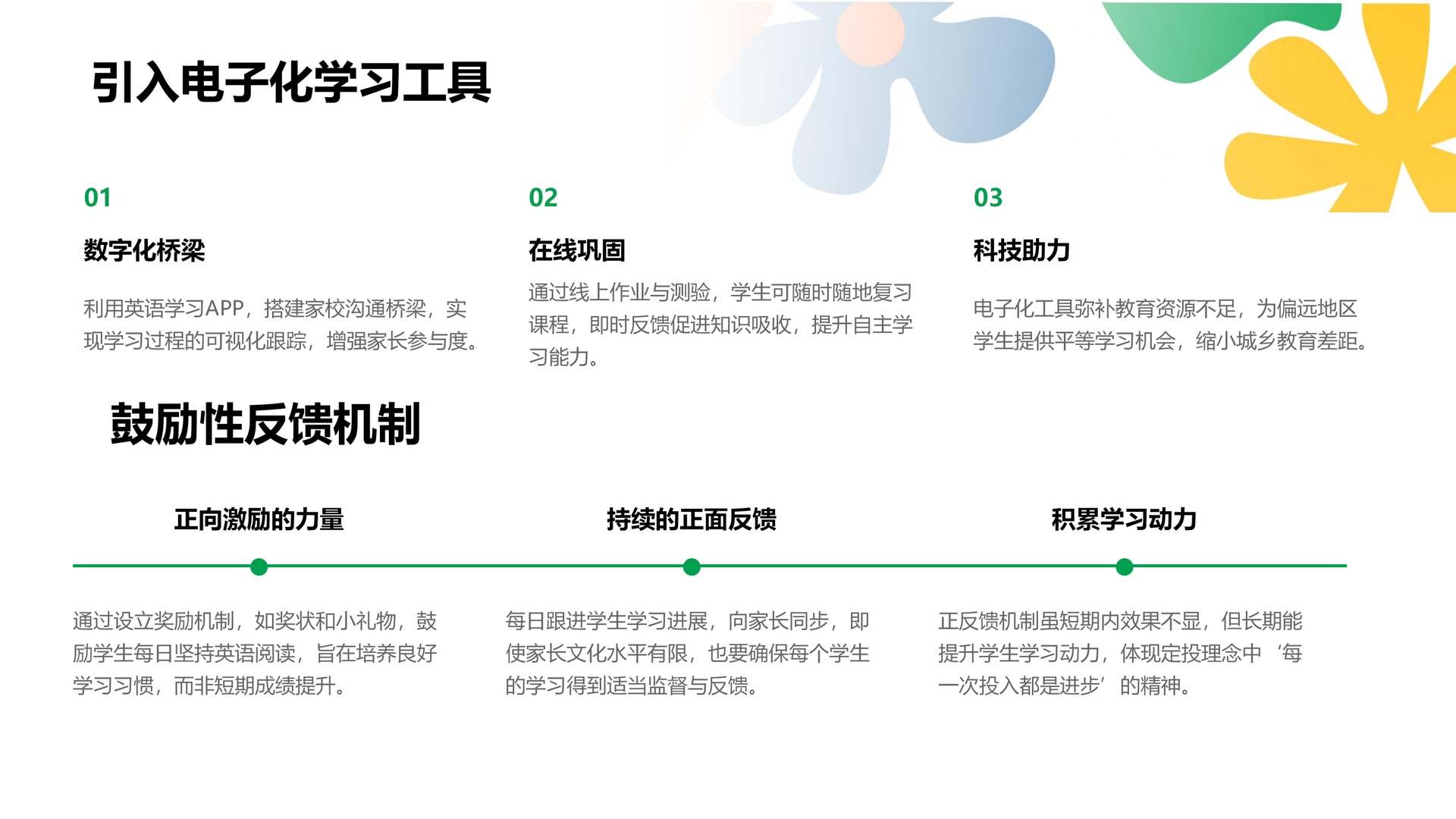 引入电子化学习工具

01

数字化桥梁

利用英语学习APP，搭建家校沟通桥梁，实现学习过程的可视化跟踪，增强家长参与度。

02

在线巩固

通过线上作业与测验，学生可随时随地复习课程，即时反馈促进知识吸收，提升自主学习能力。

03

科技助力

电子化工具弥补教育资源不足，为偏远地区学生提供平等学习机会，缩小城乡教育差距。

鼓励性反馈机制

正向激励的力量

通过设立奖励机制，如奖状和小礼物，鼓励学生每日坚持英语阅读，旨在培养良好学习习惯，而非短期成绩提升。

持续的正面反馈

每日跟进学生学习进展，向家长同步，即使家长文化水平有限，也要确保每个学生的学习得到适当监督与反馈。

积累学习动力

正反馈机制虽短期内效果不显，但长期能提升学生学习动力，体现定投理念中‘每一次投入都是进步’的精神。